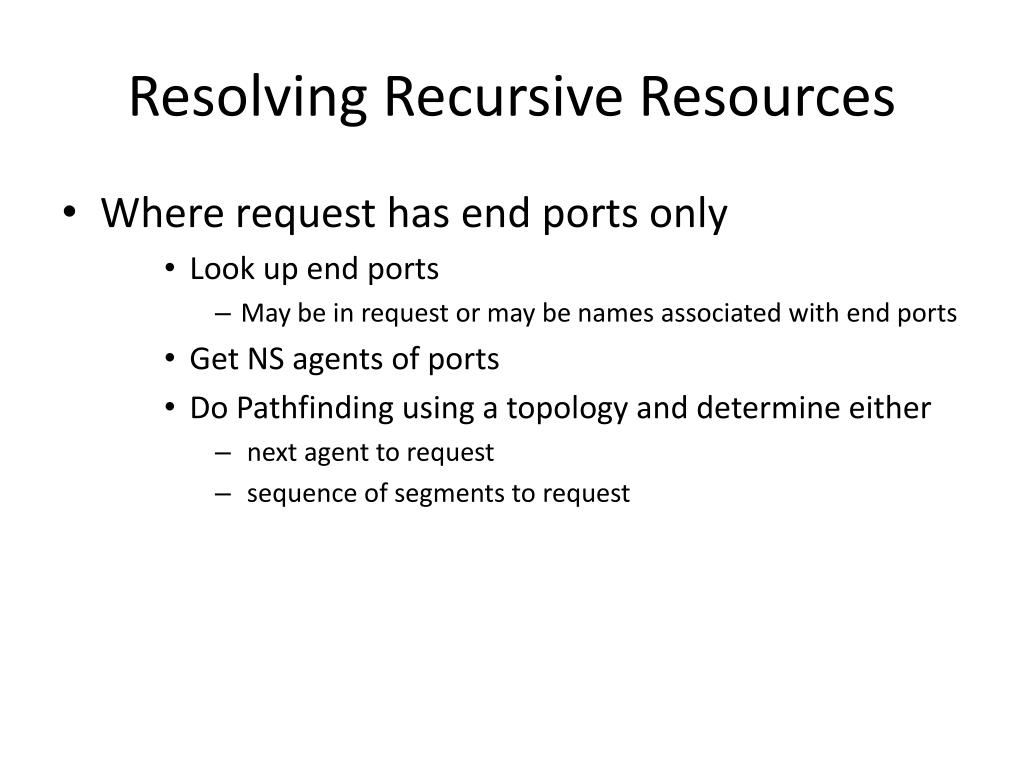 Resolving Recursive Resources

• Where request has end ports only
  • Look up end ports
    – May be in request or may be names associated with end ports
  • Get NS agents of ports
  • Do Pathfinding using a topology and determine either
    – next agent to request
    – sequence of segments to request